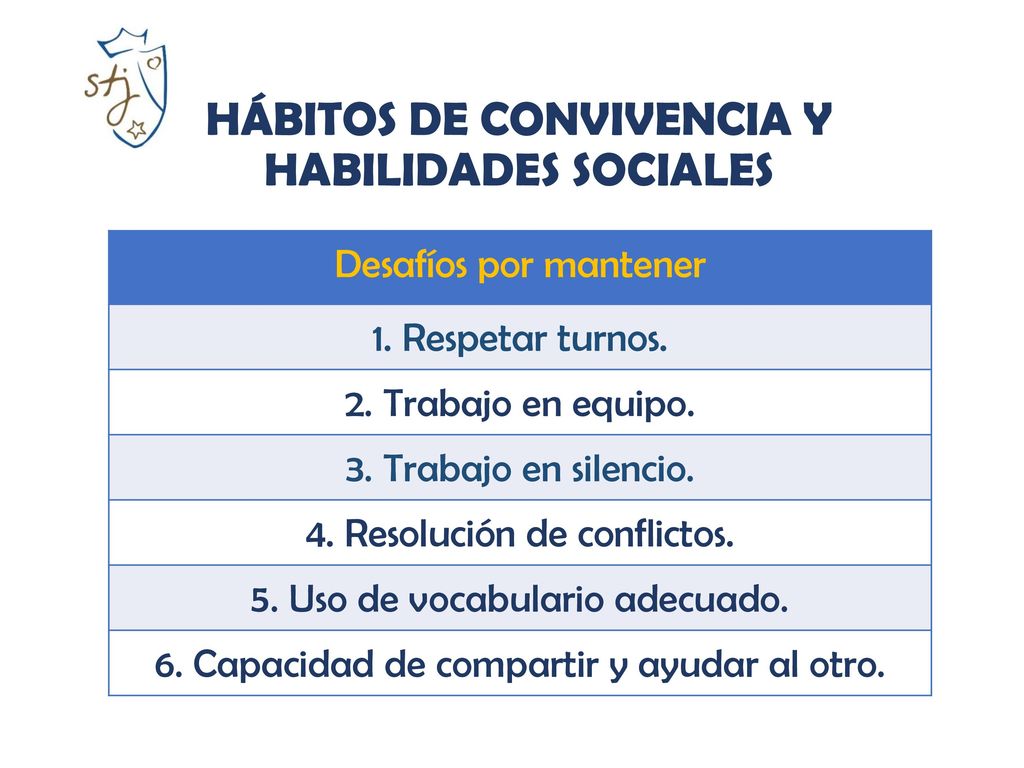 stj

HÁBITOS DE CONVIVENCIA Y HABILIDADES SOCIALES

| Desafíos por mantener |
|---|
| 1. Respetar turnos. |
| 2. Trabajo en equipo. |
| 3. Trabajo en silencio. |
| 4. Resolución de conflictos. |
| 5. Uso de vocabulario adecuado. |
| 6. Capacidad de compartir y ayudar al otro. |